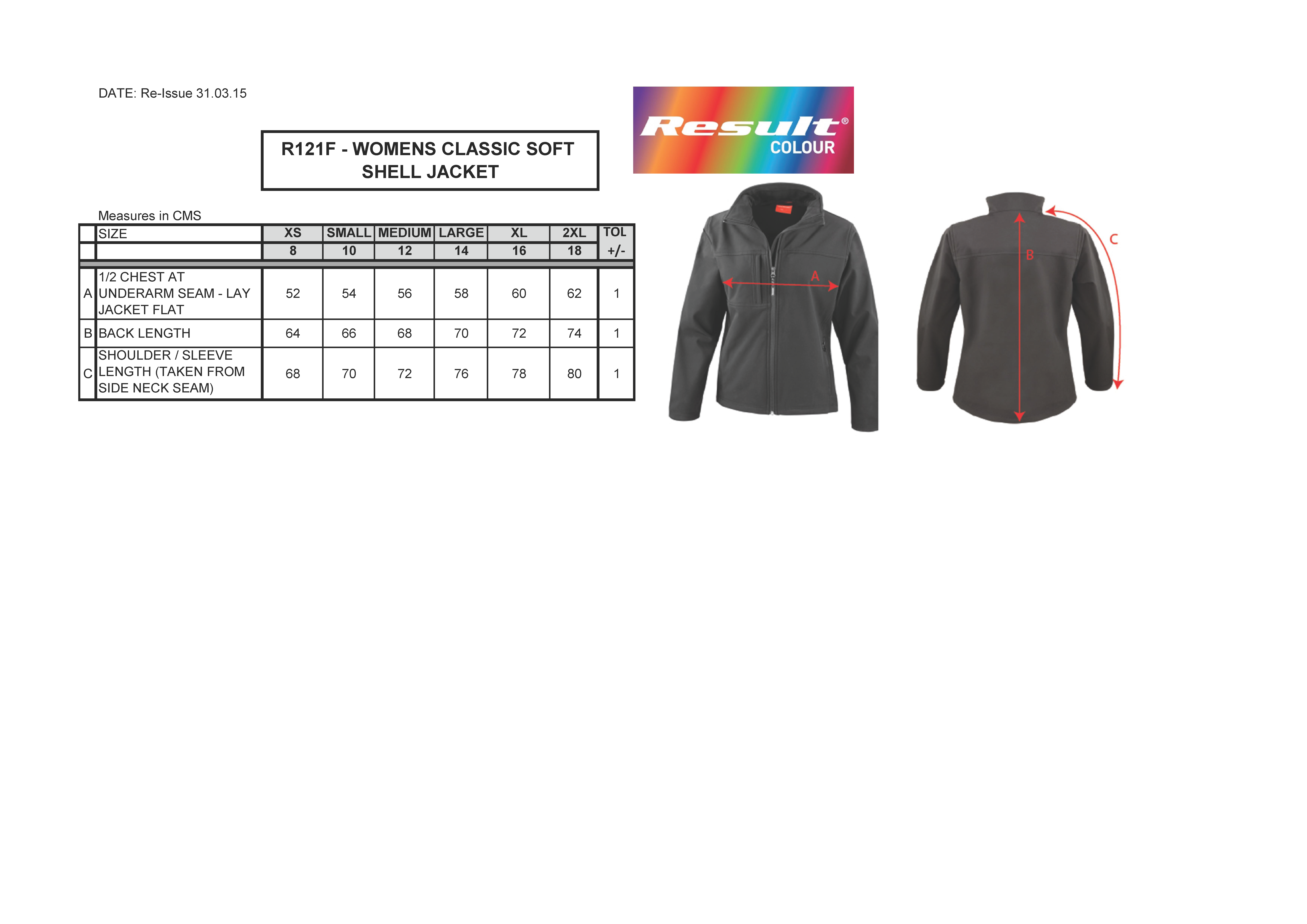 DATE: Re-Issue 31.03.15

R121F - WOMENS CLASSIC SOFT SHELL JACKET

Result® COLOUR

Measures in CMS

| | SIZE | XS | SMALL | MEDIUM | LARGE | XL | 2XL | TOL |
|---|---|---|---|---|---|---|---|---|
| | | 8 | 10 | 12 | 14 | 16 | 18 | +/- |
| A | 1/2 CHEST AT UNDERARM SEAM - LAY JACKET FLAT | 52 | 54 | 56 | 58 | 60 | 62 | 1 |
| B | BACK LENGTH | 64 | 66 | 68 | 70 | 72 | 74 | 1 |
| C | SHOULDER / SLEEVE LENGTH (TAKEN FROM SIDE NECK SEAM) | 68 | 70 | 72 | 76 | 78 | 80 | 1 |

A

B

C